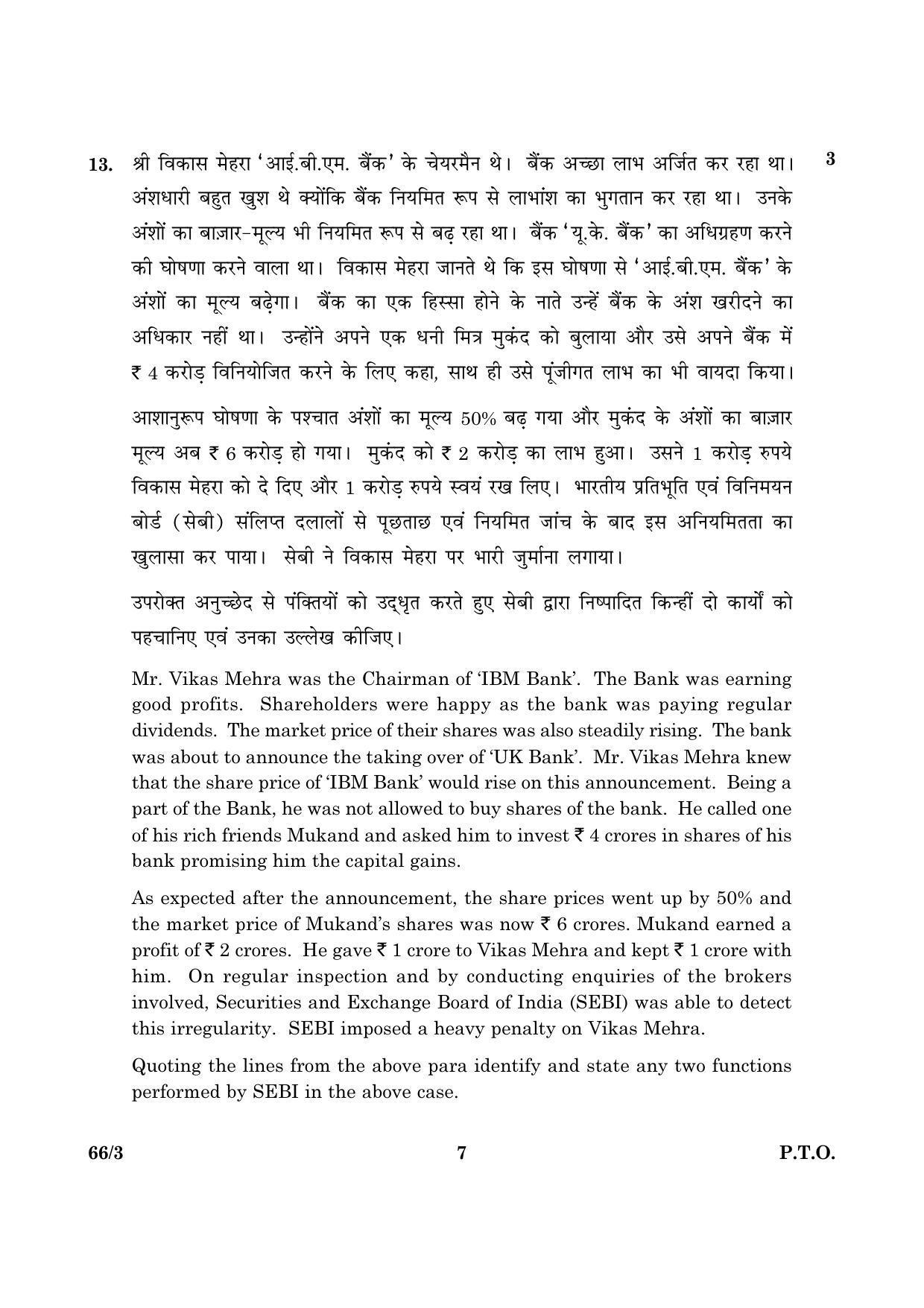 13. श्री विकास मेहरा 'आई.बी.एम. बैंक' के चेयरमैन थे। बैंक अच्छा लाभ अर्जित कर रहा था। अंशधारी बहुत खुश थे क्योंकि बैंक नियमित रूप से लाभांश का भुगतान कर रहा था। उनके अंशों का बाज़ार-मूल्य भी नियमित रूप से बढ़ रहा था। बैंक 'यू.के. बैंक' का अधिग्रहण करने की घोषणा करने वाला था। विकास मेहरा जानते थे कि इस घोषणा से 'आई.बी.एम. बैंक' के अंशों का मूल्य बढ़ेगा। बैंक का एक हिस्सा होने के नाते उन्हें बैंक के अंश खरीदने का अधिकार नहीं था। उन्होंने अपने एक धनी मित्र मुकंद को बुलाया और उसे अपने बैंक में ₹ 4 करोड़ विनियोजित करने के लिए कहा, साथ ही उसे पूंजीगत लाभ का भी वायदा किया। 3

आशानुरूप घोषणा के पश्चात अंशों का मूल्य 50% बढ़ गया और मुकंद के अंशों का बाज़ार मूल्य अब ₹ 6 करोड़ हो गया। मुकंद को ₹ 2 करोड़ का लाभ हुआ। उसने 1 करोड़ रुपये विकास मेहरा को दे दिए और 1 करोड़ रुपये स्वयं रख लिए। भारतीय प्रतिभूति एवं विनिमयन बोर्ड (सेबी) संलिप्त दलालों से पूछताछ एवं नियमित जांच के बाद इस अनियमितता का खुलासा कर पाया। सेबी ने विकास मेहरा पर भारी जुर्माना लगाया।

उपरोक्त अनुच्छेद से पंक्तियों को उद्धृत करते हुए सेबी द्वारा निष्पादित किन्हीं दो कार्यों को पहचानिए एवं उनका उल्लेख कीजिए।

Mr. Vikas Mehra was the Chairman of 'IBM Bank'. The Bank was earning good profits. Shareholders were happy as the bank was paying regular dividends. The market price of their shares was also steadily rising. The bank was about to announce the taking over of 'UK Bank'. Mr. Vikas Mehra knew that the share price of 'IBM Bank' would rise on this announcement. Being a part of the Bank, he was not allowed to buy shares of the bank. He called one of his rich friends Mukand and asked him to invest ₹ 4 crores in shares of his bank promising him the capital gains.

As expected after the announcement, the share prices went up by 50% and the market price of Mukand's shares was now ₹ 6 crores. Mukand earned a profit of ₹ 2 crores. He gave ₹ 1 crore to Vikas Mehra and kept ₹ 1 crore with him. On regular inspection and by conducting enquiries of the brokers involved, Securities and Exchange Board of India (SEBI) was able to detect this irregularity. SEBI imposed a heavy penalty on Vikas Mehra.

Quoting the lines from the above para identify and state any two functions performed by SEBI in the above case.

66/3 7 P.T.O.